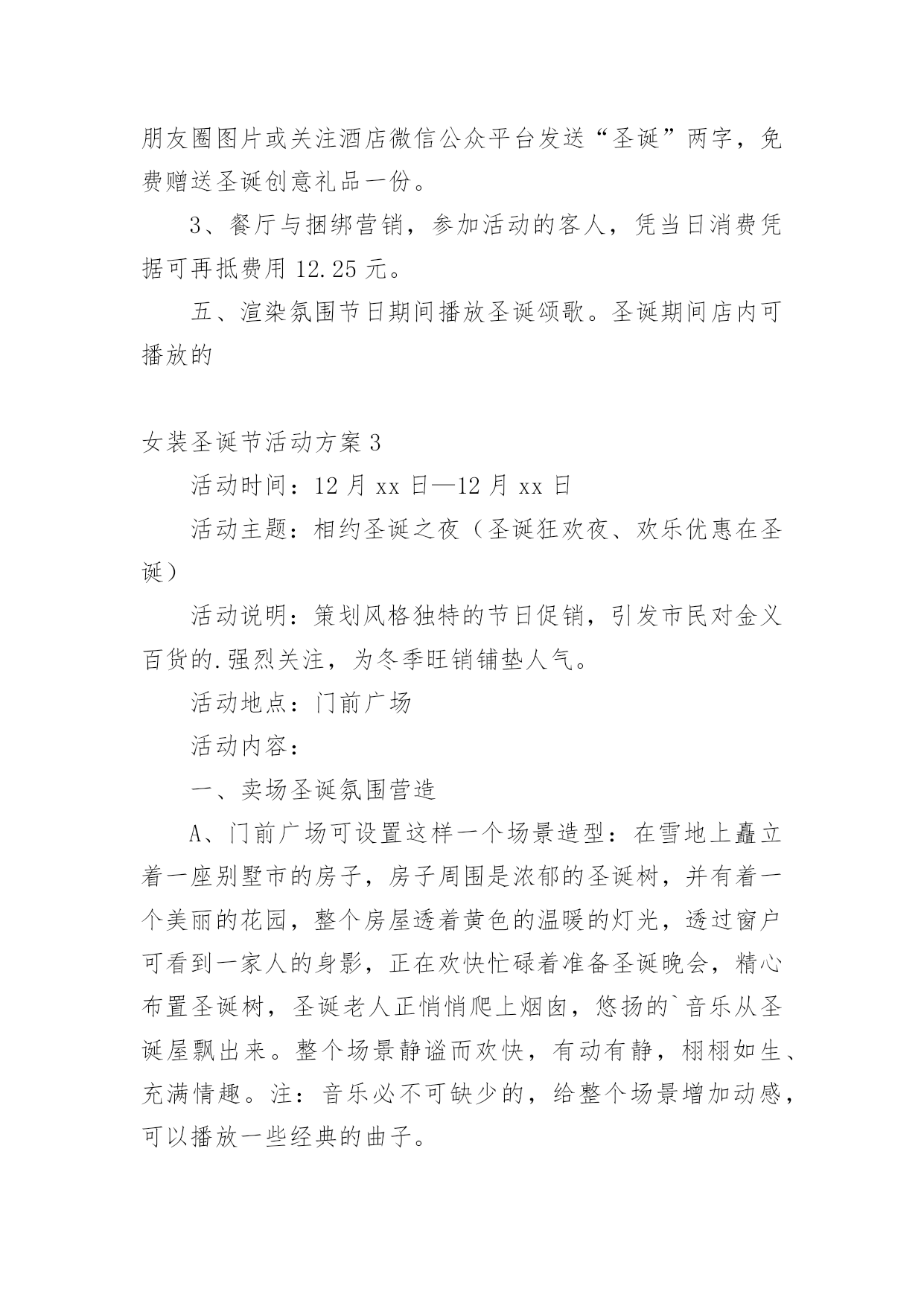 朋友圈图片或关注酒店微信公众平台发送“圣诞”两字，免费赠送圣诞创意礼品一份。

3、餐厅与捆绑营销，参加活动的客人，凭当日消费凭据可再抵费用 12.25 元。

五、渲染氛围节日期间播放圣诞颂歌。圣诞期间店内可播放的

女装圣诞节活动方案 3

活动时间：12 月 xx 日—12 月 xx 日

活动主题：相约圣诞之夜（圣诞狂欢夜、欢乐优惠在圣诞）

活动说明：策划风格独特的节日促销，引发市民对金义百货的.强烈关注，为冬季旺销铺垫人气。

活动地点：门前广场

活动内容：

一、卖场圣诞氛围营造

A、门前广场可设置这样一个场景造型：在雪地上矗立着一座别墅市的房子，房子周围是浓郁的圣诞树，并有着一个美丽的花园，整个房屋透着黄色的温暖的灯光，透过窗户可看到一家人的身影，正在欢快忙碌着准备圣诞晚会，精心布置圣诞树，圣诞老人正悄悄爬上烟囱，悠扬的`音乐从圣诞屋飘出来。整个场景静谧而欢快，有动有静，栩栩如生、充满情趣。注：音乐必不可缺少的，给整个场景增加动感，可以播放一些经典的曲子。